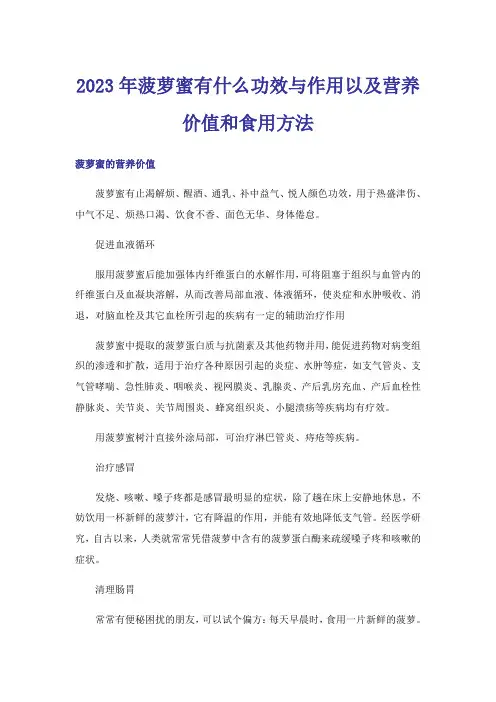 2023年菠萝蜜有什么功效与作用以及营养价值和食用方法

菠萝蜜的营养价值

菠萝蜜有止渴解烦、醒酒、通乳、补中益气、悦人颜色功效，用于热盛津伤、中气不足、烦热口渴、饮食不香、面色无华、身体倦怠。

促进血液循环

服用菠萝蜜后能加强体内纤维蛋白的水解作用，可将阻塞于组织与血管内的纤维蛋白及血凝块溶解，从而改善局部血液、体液循环，使炎症和水肿吸收、消退，对脑血栓及其它血栓所引起的疾病有一定的辅助治疗作用

菠萝蜜中提取的菠萝蛋白质与抗菌素及其他药物并用，能促进药物对病变组织的渗透和扩散，适用于治疗各种原因引起的炎症、水肿等症，如支气管炎、支气管哮喘、急性肺炎、咽喉炎、视网膜炎、乳腺炎、产后乳房充血、产后血栓性静脉炎、关节炎、关节周围炎、蜂窝组织炎、小腿溃疡等疾病均有疗效。

用菠萝蜜树汁直接外涂局部，可治疗淋巴管炎、痔疮等疾病。

治疗感冒

发烧、咳嗽、嗓子疼都是感冒最明显的症状，除了趟在床上安静地休息，不妨饮用一杯新鲜的菠萝汁，它有降温的作用，并能有效地降低支气管。经医学研究，自古以来，人类就常常凭借菠萝中含有的菠萝蛋白酶来疏缓嗓子疼和咳嗽的症状。

清理肠胃

常常有便秘困扰的朋友，可以试个偏方：每天早晨时，食用一片新鲜的菠萝。